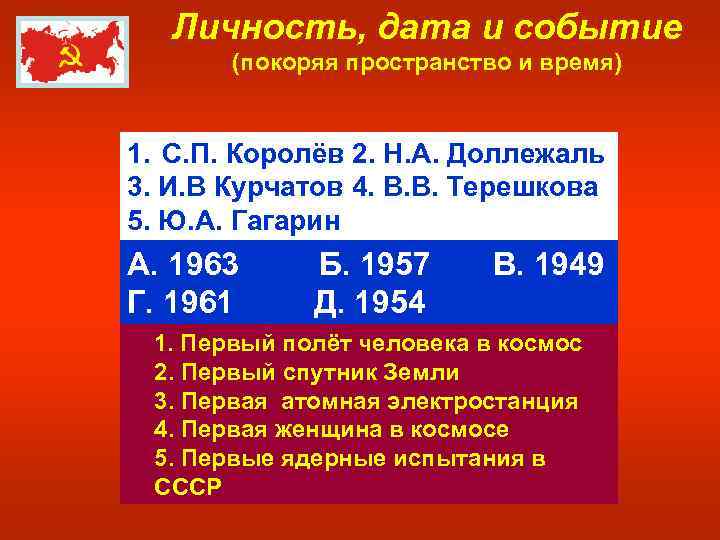 Личность, дата и событие
(покоряя пространство и время)

1. С.П. Королёв 2. Н.А. Доллежаль
3. И.В Курчатов 4. В.В. Терешкова
5. Ю.А. Гагарин

А. 1963 Б. 1957 В. 1949
Г. 1961 Д. 1954

1. Первый полёт человека в космос
2. Первый спутник Земли
3. Первая атомная электростанция
4. Первая женщина в космосе
5. Первые ядерные испытания в СССР